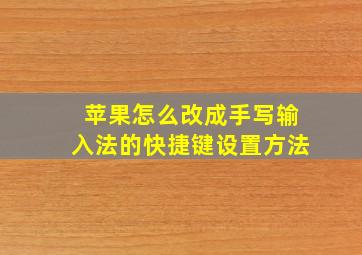 苹果怎么改成手写输入法的快捷键设置方法